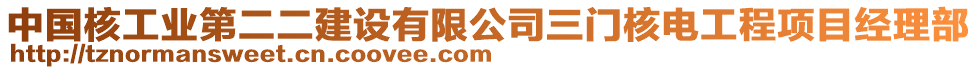 中国核工业第二二建设有限公司三门核电工程项目经理部
http://tznormansweet.cn.coovee.com